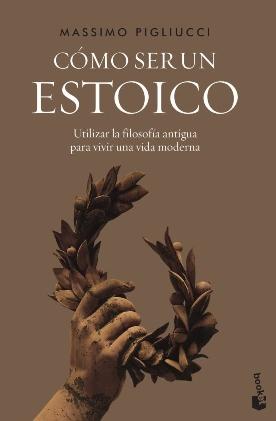 MASSIMO PIGLIUCCI

CÓMO SER UN ESTOICO

Utilizar la filosofía antigua para vivir una vida moderna

booket